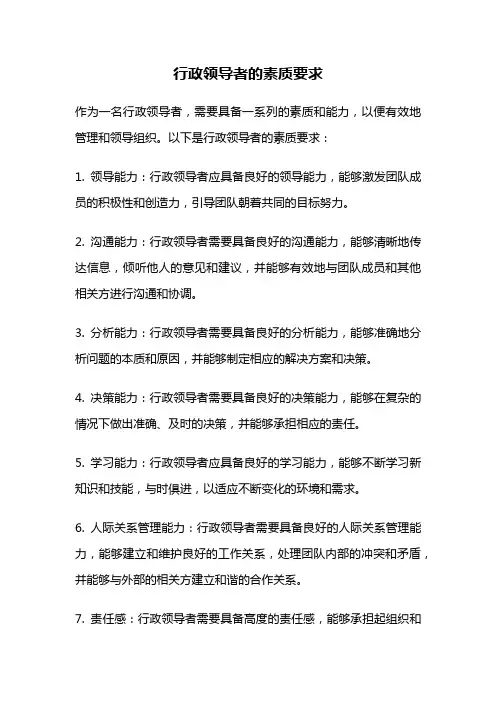 行政领导者的素质要求

作为一名行政领导者，需要具备一系列的素质和能力，以便有效地管理和领导组织。以下是行政领导者的素质要求：

1. 领导能力：行政领导者应具备良好的领导能力，能够激发团队成员的积极性和创造力，引导团队朝着共同的目标努力。

2. 沟通能力：行政领导者需要具备良好的沟通能力，能够清晰地传达信息，倾听他人的意见和建议，并能够有效地与团队成员和其他相关方进行沟通和协调。

3. 分析能力：行政领导者需要具备良好的分析能力，能够准确地分析问题的本质和原因，并能够制定相应的解决方案和决策。

4. 决策能力：行政领导者需要具备良好的决策能力，能够在复杂的情况下做出准确、及时的决策，并能够承担相应的责任。

5. 学习能力：行政领导者应具备良好的学习能力，能够不断学习新知识和技能，与时俱进，以适应不断变化的环境和需求。

6. 人际关系管理能力：行政领导者需要具备良好的人际关系管理能力，能够建立和维护良好的工作关系，处理团队内部的冲突和矛盾，并能够与外部的相关方建立和谐的合作关系。

7. 责任感：行政领导者需要具备高度的责任感，能够承担起组织和